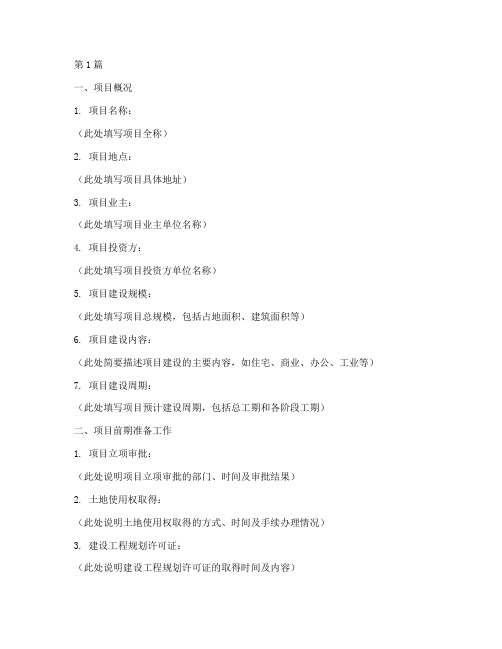 第 1 篇

一、项目概况

1. 项目名称：

（此处填写项目全称）

2. 项目地点：

（此处填写项目具体地址）

3. 项目业主：

（此处填写项目业主单位名称）

4. 项目投资方：

（此处填写项目投资方单位名称）

5. 项目建设规模：

（此处填写项目总规模，包括占地面积、建筑面积等）

6. 项目建设内容：

（此处简要描述项目建设的主要内容，如住宅、商业、办公、工业等）

7. 项目建设周期：

（此处填写项目预计建设周期，包括总工期和各阶段工期）

二、项目前期准备工作

1. 项目立项审批：

（此处说明项目立项审批的部门、时间及审批结果）

2. 土地使用权取得：

（此处说明土地使用权取得的方式、时间及手续办理情况）

3. 建设工程规划许可证：

（此处说明建设工程规划许可证的取得时间及内容）